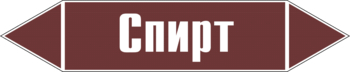 Спирт